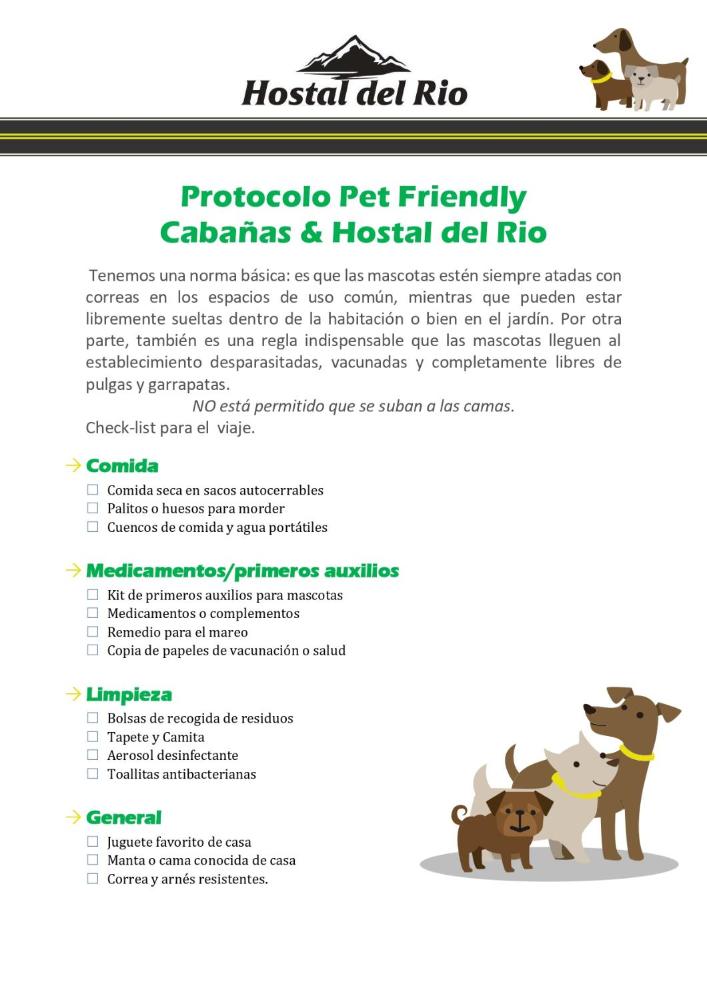 Hostal del Rio

Protocolo Pet Friendly
Cabañas & Hostal del Rio

Tenemos una norma básica: es que las mascotas estén siempre atadas con correas en los espacios de uso común, mientras que pueden estar libremente sueltas dentro de la habitación o bien en el jardín. Por otra parte, también es una regla indispensable que las mascotas lleguen al establecimiento desparasitadas, vacunadas y completamente libres de pulgas y garrapatas.

NO está permitido que se suban a las camas.

Check-list para el viaje.

→ Comida
☐ Comida seca en sacos autocerrables
☐ Palitos o huesos para morder
☐ Cuencos de comida y agua portátiles

→ Medicamentos/primeros auxilios
☐ Kit de primeros auxilios para mascotas
☐ Medicamentos o complementos
☐ Remedio para el mareo
☐ Copia de papeles de vacunación o salud

→ Limpieza
☐ Bolsas de recogida de residuos
☐ Tapete y Camita
☐ Aerosol desinfectante
☐ Toallitas antibacterianas

→ General
☐ Juguete favorito de casa
☐ Manta o cama conocida de casa
☐ Correa y arnés resistentes.